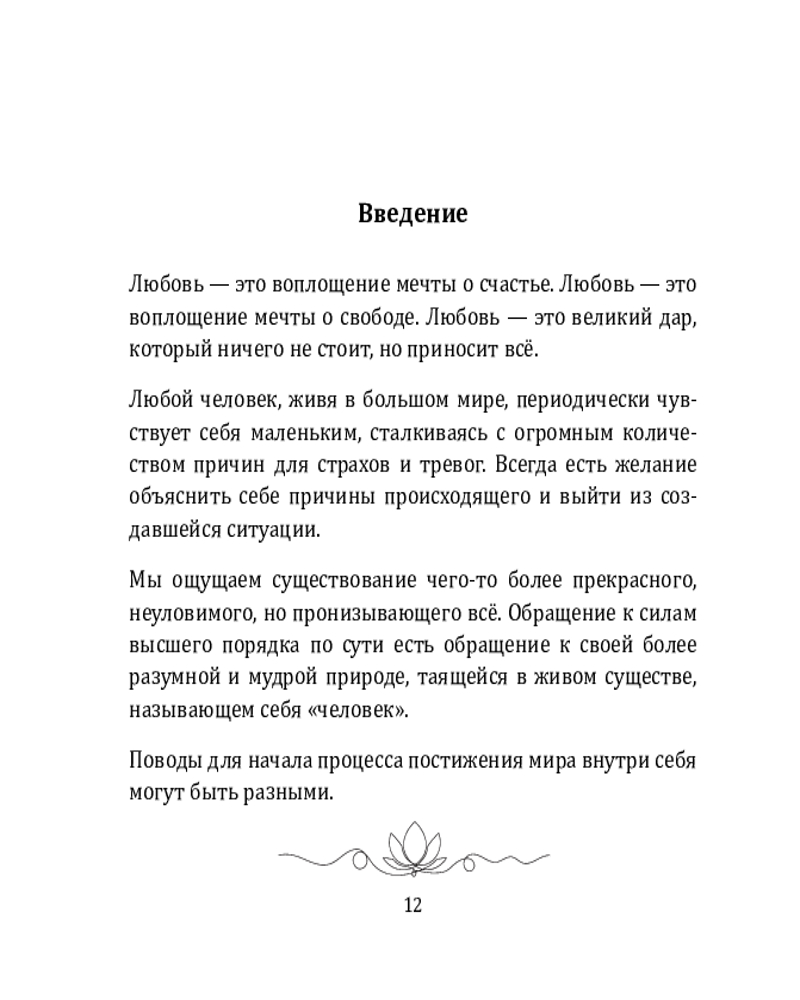 Введение

Любовь — это воплощение мечты о счастье. Любовь — это воплощение мечты о свободе. Любовь — это великий дар, который ничего не стоит, но приносит всё.

Любой человек, живя в большом мире, периодически чувствует себя маленьким, сталкиваясь с огромным количеством причин для страхов и тревог. Всегда есть желание объяснить себе причины происходящего и выйти из создавшейся ситуации.

Мы ощущаем существование чего-то более прекрасного, неуловимого, но пронизывающего всё. Обращение к силам высшего порядка по сути есть обращение к своей более разумной и мудрой природе, таящейся в живом существе, называющем себя «человек».

Поводы для начала процесса постижения мира внутри себя могут быть разными.

12